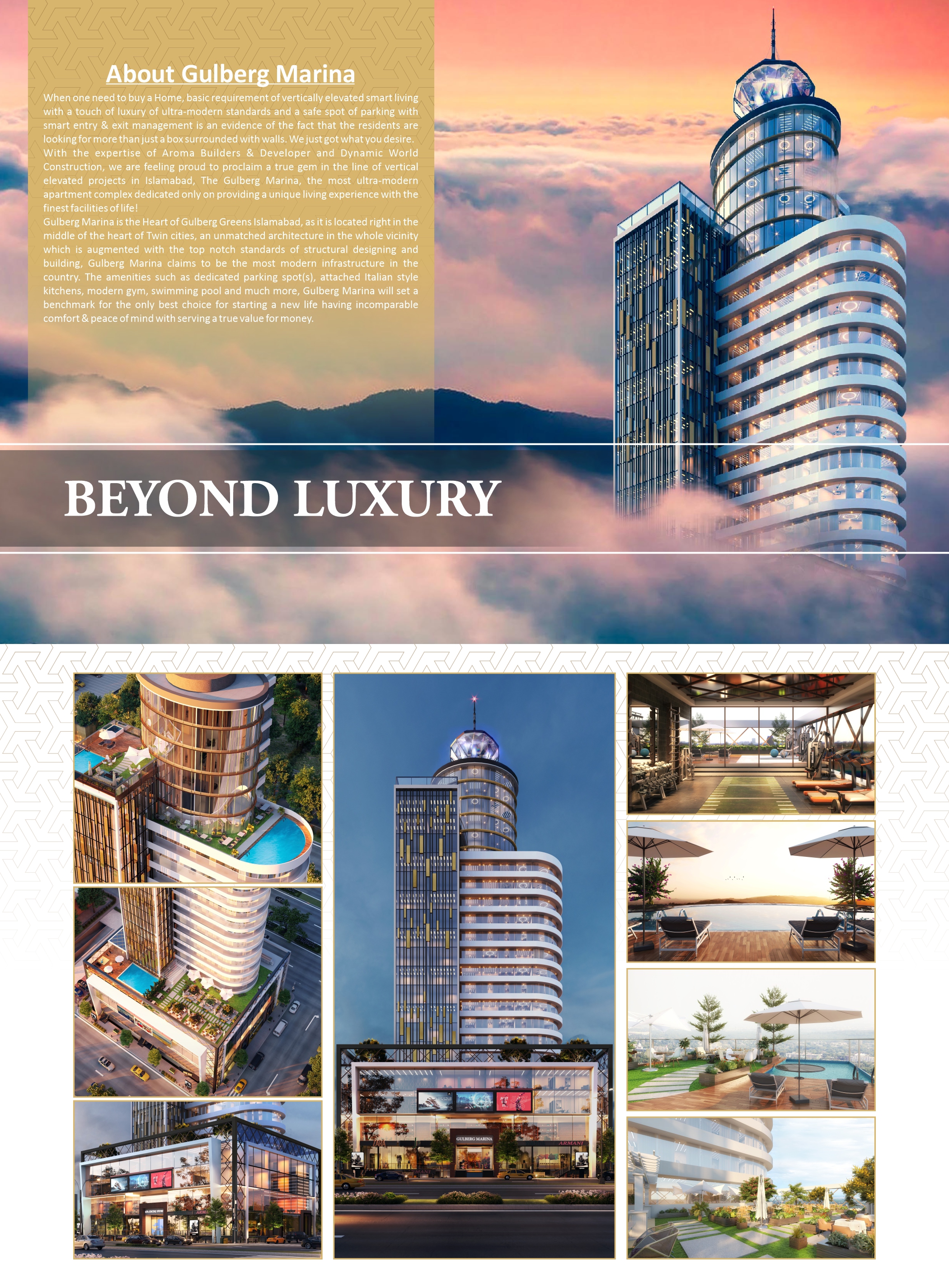 About Gulberg Marina

When one need to buy a Home, basic requirement of vertically elevated smart living with a touch of luxury of ultra-modern standards and a safe spot of parking with smart entry & exit management is an evidence of the fact that the residents are looking for more than just a box surrounded with walls. We just got what you desire. With the expertise of Aroma Builders & Developer and Dynamic World Construction, we are feeling proud to proclaim a true gem in the line of vertical elevated projects in Islamabad, The Gulberg Marina, the most ultra-modern apartment complex dedicated only on providing a unique living experience with the finest facilities of life!

Gulberg Marina is the Heart of Gulberg Greens Islamabad, as it is located right in the middle of the heart of Twin cities, an unmatched architecture in the whole vicinity which is augmented with the top notch standards of structural designing and building, Gulberg Marina claims to be the most modern infrastructure in the country. The amenities such as dedicated parking spot(s), attached Italian style kitchens, modern gym, swimming pool and much more, Gulberg Marina will set a benchmark for the only best choice for starting a new life having incomparable comfort & peace of mind with serving a true value for money.

BEYOND LUXURY

GULBERG MARINA

ARMANI